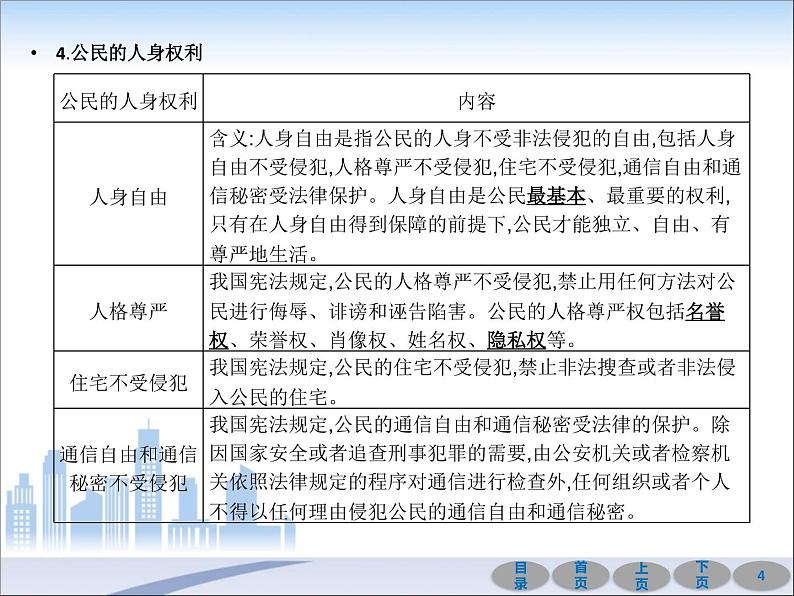 • 4.公民的人身权利

| 公民的人身权利 | 内容 |
|---|---|
| 人身自由 | 含义:人身自由是指公民的人身不受非法侵犯的自由,包括人身自由不受侵犯,人格尊严不受侵犯,住宅不受侵犯,通信自由和通信秘密受法律保护。人身自由是公民最基本、最重要的权利,只有在人身自由得到保障的前提下,公民才能独立、自由、有尊严地生活。 |
| 人格尊严 | 我国宪法规定,公民的人格尊严不受侵犯,禁止用任何方法对公民进行侮辱、诽谤和诬告陷害。公民的人格尊严权包括名誉权、荣誉权、肖像权、姓名权、隐私权等。 |
| 住宅不受侵犯 | 我国宪法规定,公民的住宅不受侵犯,禁止非法搜查或者非法侵入公民的住宅。 |
| 通信自由和通信秘密不受侵犯 | 我国宪法规定,公民的通信自由和通信秘密受法律的保护。除因国家安全或者追查刑事犯罪的需要,由公安机关或者检察机关依照法律规定的程序对通信进行检查外,任何组织或者个人不得以任何理由侵犯公民的通信自由和通信秘密。 |

目录 首页 上页 下页 4